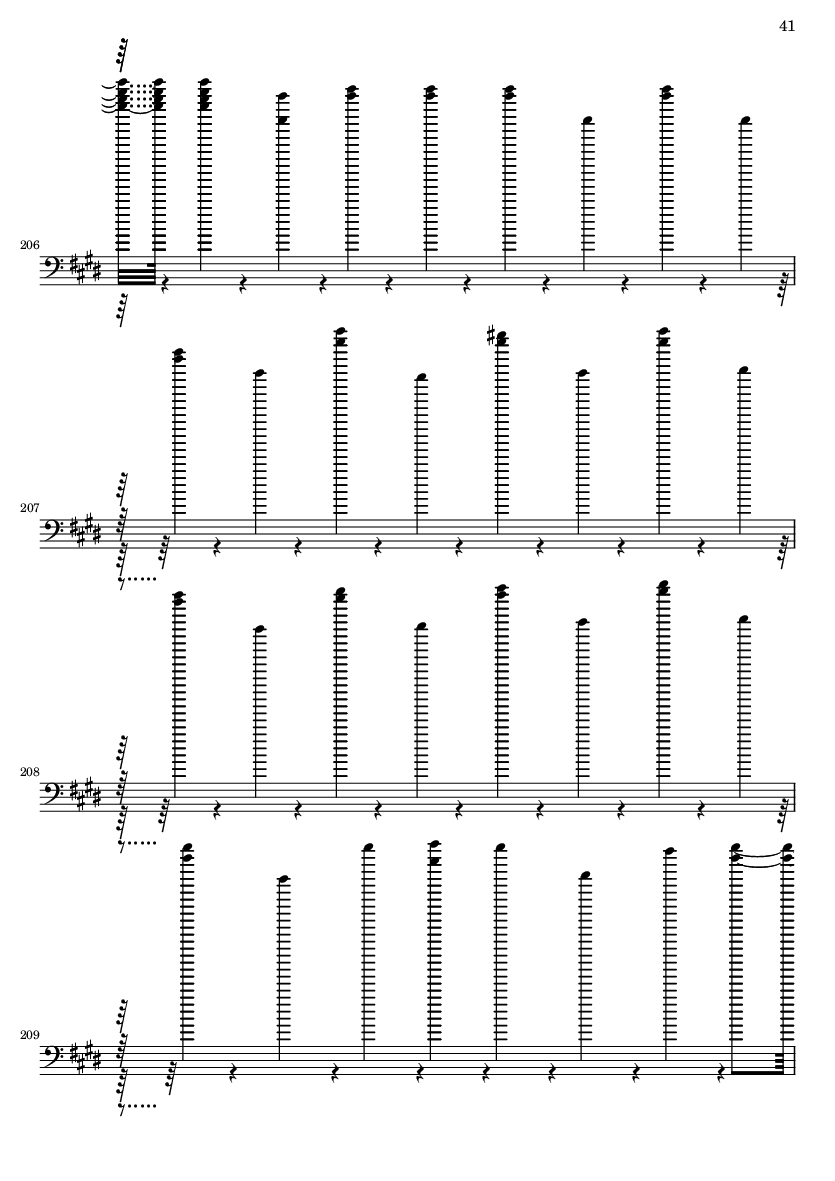 41

206

207

208

209